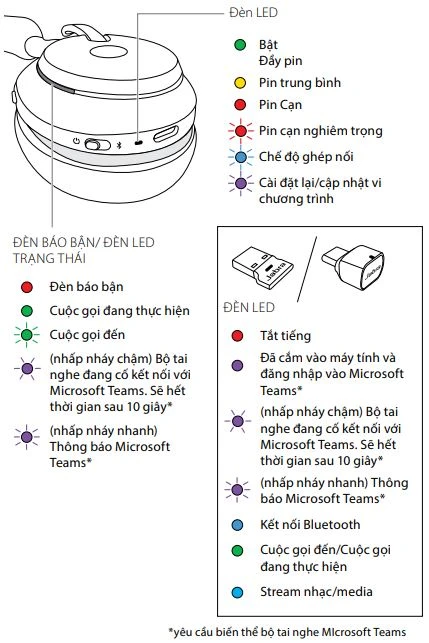 Đèn LED

Bật
Đầy pin

Pin trung bình

Pin Cạn

Pin cạn nghiêm trọng

Chế độ ghép nối

Cài đặt lại/cập nhật vi chương trình

ĐÈN BÁO BẬN/ ĐÈN LED TRẠNG THÁI

Đèn báo bận

Cuộc gọi đang thực hiện

Cuộc gọi đến

(nhấp nháy chậm) Bộ tai nghe đang cố kết nối với Microsoft Teams. Sẽ hết thời gian sau 10 giây*

(nhấp nháy nhanh) Thông báo Microsoft Teams*

Jabra

Jabra

ĐÈN LED

Tắt tiếng

Đã cắm vào máy tính và đăng nhập vào Microsoft Teams*

(nhấp nháy chậm) Bộ tai nghe đang cố kết nối với Microsoft Teams. Sẽ hết thời gian sau 10 giây*

(nhấp nháy nhanh) Thông báo Microsoft Teams*

Kết nối Bluetooth

Cuộc gọi đến/Cuộc gọi đang thực hiện

Stream nhạc/media

*yêu cầu biến thể bộ tai nghe MIcrosoft Teams